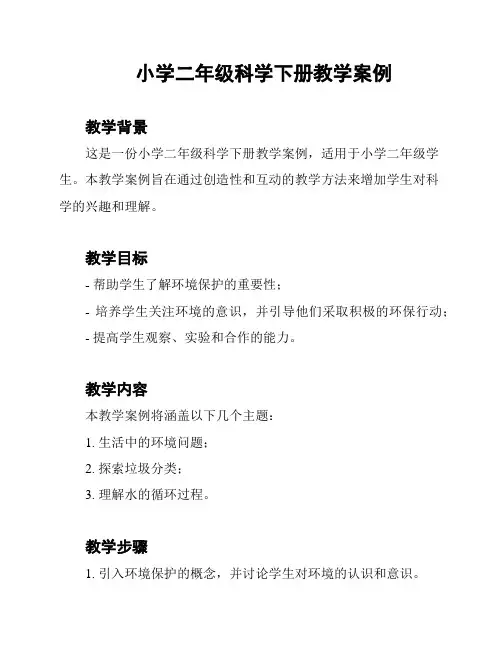 小学二年级科学下册教学案例

教学背景

这是一份小学二年级科学下册教学案例，适用于小学二年级学生。本教学案例旨在通过创造性和互动的教学方法来增加学生对科学的兴趣和理解。

教学目标

- 帮助学生了解环境保护的重要性；
- 培养学生关注环境的意识，并引导他们采取积极的环保行动；
- 提高学生观察、实验和合作的能力。

教学内容

本教学案例将涵盖以下几个主题：

1. 生活中的环境问题；
2. 探索垃圾分类；
3. 理解水的循环过程。

教学步骤

1. 引入环境保护的概念，并讨论学生对环境的认识和意识。